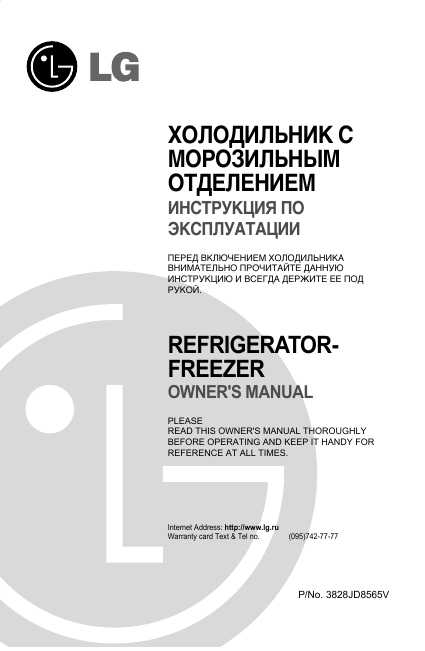 LG

ХОЛОДИЛЬНИК С МОРОЗИЛЬНЫМ ОТДЕЛЕНИЕМ
ИНСТРУКЦИЯ ПО ЭКСПЛУАТАЦИИ

ПЕРЕД ВКЛЮЧЕНИЕМ ХОЛОДИЛЬНИКА ВНИМАТЕЛЬНО ПРОЧИТАЙТЕ ДАННУЮ ИНСТРУКЦИЮ И ВСЕГДА ДЕРЖИТЕ ЕЕ ПОД РУКОЙ.

REFRIGERATOR-FREEZER
OWNER'S MANUAL

PLEASE
READ THIS OWNER'S MANUAL THOROUGHLY BEFORE OPERATING AND KEEP IT HANDY FOR REFERENCE AT ALL TIMES.

Internet Address: http://www.lg.ru
Warranty card Text & Tel no. (095)742-77-77

P/No. 3828JD8565V